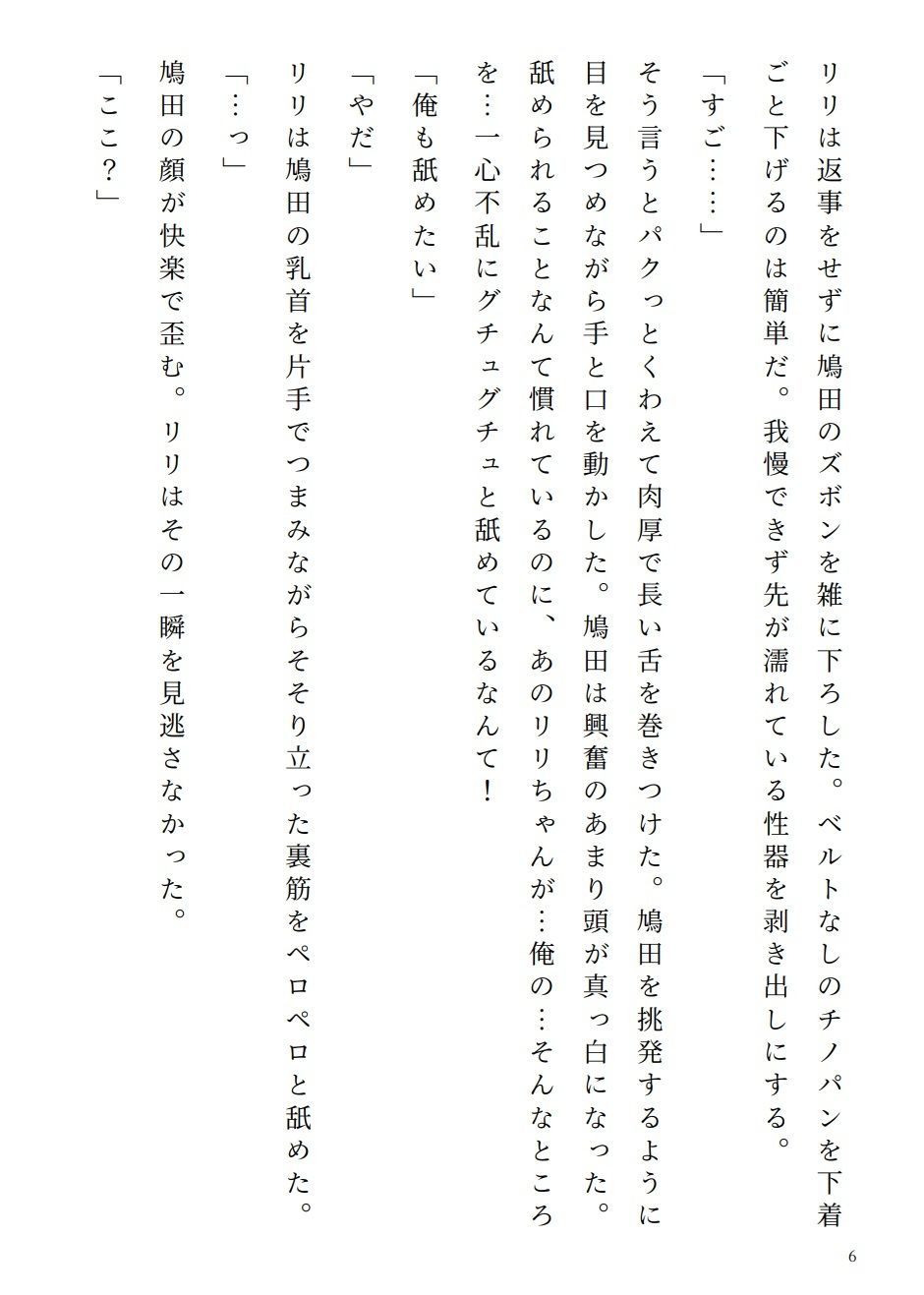 リリは返事をせずに鳩田のズボンを雑に下ろした。ベルトなしのチノパンを下着ごと下げるのは簡単だ。我慢できず先が濡れている性器を剥き出しにする。

「すご……」

そう言うとパクっとくわえて肉厚で長い舌を巻きつけた。鳩田を挑発するように目を見つめながら手と口を動かした。鳩田は興奮のあまり頭が真っ白になった。舐められることなんて慣れているのに、あのリリちゃんが…俺の…そんなところを…一心不乱にグチュグチュと舐めているなんて！

「俺も舐めたい」

「やだ」

リリは鳩田の乳首を片手でつまみながらそそり立った裏筋をペロペロと舐めた。

「…っ」

鳩田の顔が快楽で歪む。リリはその一瞬を見逃さなかった。

「ここ？」

6